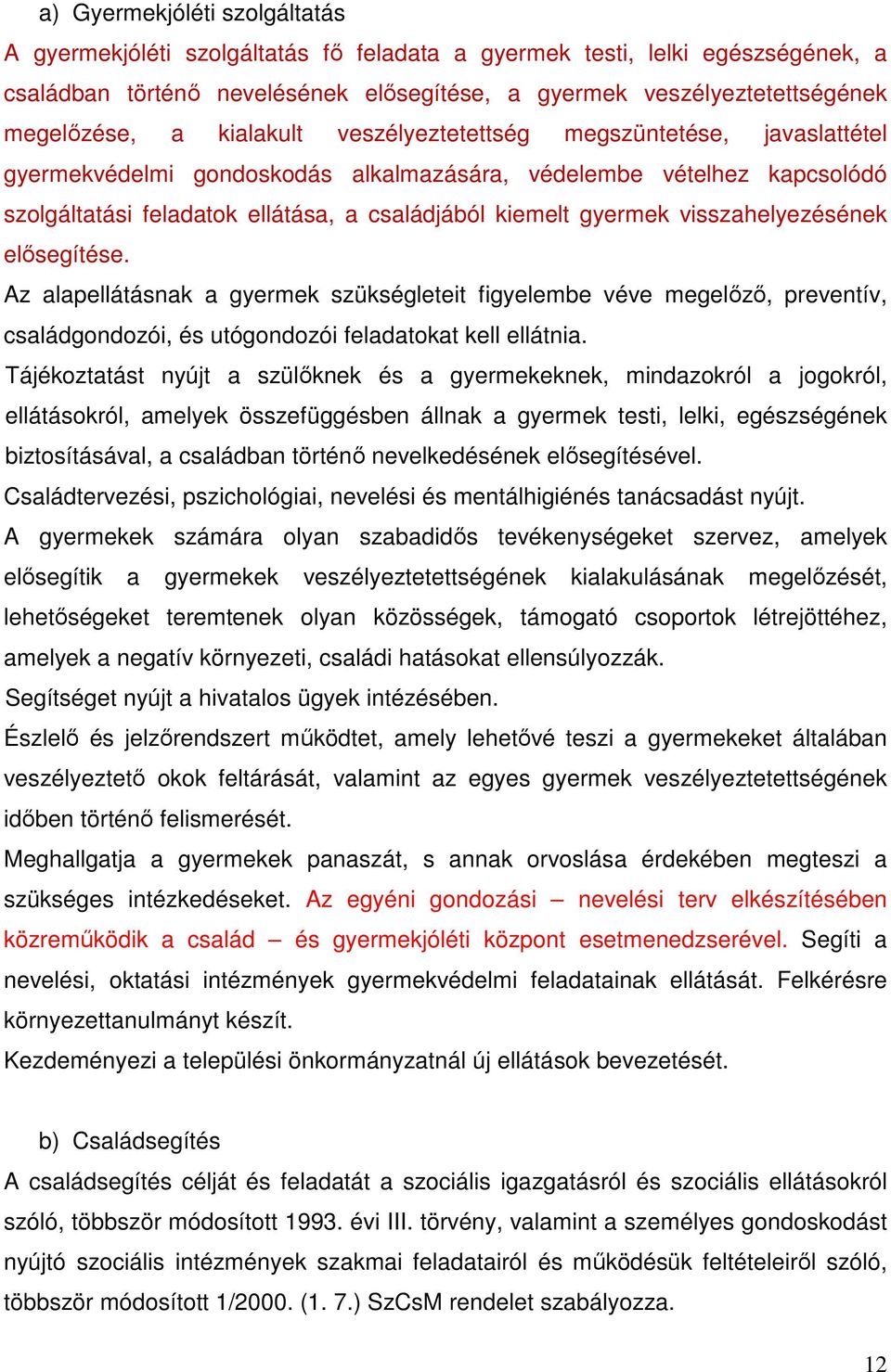 a) Gyermekjóléti szolgáltatás

A gyermekjóléti szolgáltatás fő feladata a gyermek testi, lelki egészségének, a családban történő nevelésének elősegítése, a gyermek veszélyeztetettségének megelőzése, a kialakult veszélyeztetettség megszüntetése, javaslattétel gyermekvédelmi gondoskodás alkalmazására, védelembe vételhez kapcsolódó szolgáltatási feladatok ellátása, a családjából kiemelt gyermek visszahelyezésének elősegítése.

Az alapellátásnak a gyermek szükségleteit figyelembe véve megelőző, preventív, családgondozói, és utógondozói feladatokat kell ellátnia.

Tájékoztatást nyújt a szülőknek és a gyermekeknek, mindazokról a jogokról, ellátásokról, amelyek összefüggésben állnak a gyermek testi, lelki, egészségének biztosításával, a családban történő nevelkedésének elősegítésével.

Családtervezési, pszichológiai, nevelési és mentálhigiénés tanácsadást nyújt.

A gyermekek számára olyan szabadidős tevékenységeket szervez, amelyek elősegítik a gyermekek veszélyeztetettségének kialakulásának megelőzését, lehetőségeket teremtenek olyan közösségek, támogató csoportok létrejöttéhez, amelyek a negatív környezeti, családi hatásokat ellensúlyozzák.

Segítséget nyújt a hivatalos ügyek intézésében.

Észlelő és jelzőrendszert működtet, amely lehetővé teszi a gyermekeket általában veszélyeztető okok feltárását, valamint az egyes gyermek veszélyeztetettségének időben történő felismerését.

Meghallgatja a gyermekek panaszát, s annak orvoslása érdekében megteszi a szükséges intézkedéseket. Az egyéni gondozási – nevelési terv elkészítésében közreműködik a család – és gyermekjóléti központ esetmenedzserével. Segíti a nevelési, oktatási intézmények gyermekvédelmi feladatainak ellátását. Felkérésre környezettanulmányt készít.

Kezdeményezi a települési önkormányzatnál új ellátások bevezetését.

b) Családsegítés

A családsegítés célját és feladatát a szociális igazgatásról és szociális ellátásokról szóló, többször módosított 1993. évi III. törvény, valamint a személyes gondoskodást nyújtó szociális intézmények szakmai feladatairól és működésük feltételeiről szóló, többször módosított 1/2000. (1. 7.) SzCsM rendelet szabályozza.

12